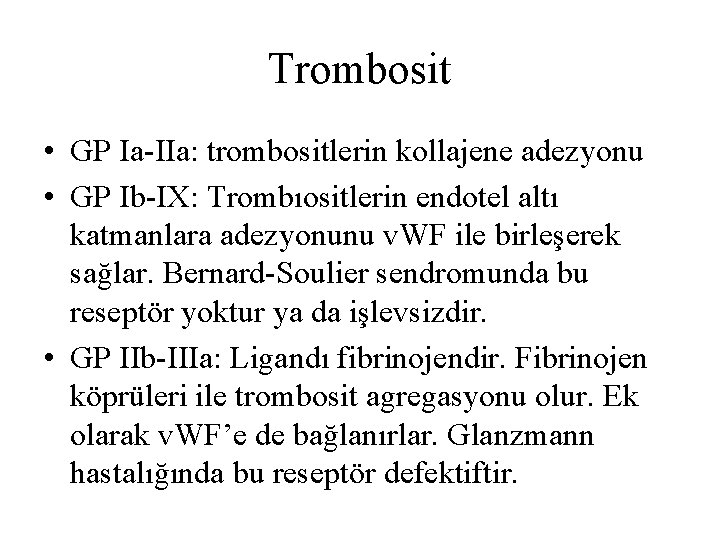 Trombosit

• GP Ia-IIa: trombositlerin kollajene adezyonu

• GP Ib-IX: Trombıositlerin endotel altı katmanlara adezyonunu vWF ile birleşerek sağlar. Bernard-Soulier sendromunda bu reseptör yoktur ya da işlevsizdir.

• GP IIb-IIIa: Ligandı fibrinojendir. Fibrinojen köprüleri ile trombosit agregasyonu olur. Ek olarak vWF'e de bağlanırlar. Glanzmann hastalığında bu reseptör defektiftir.